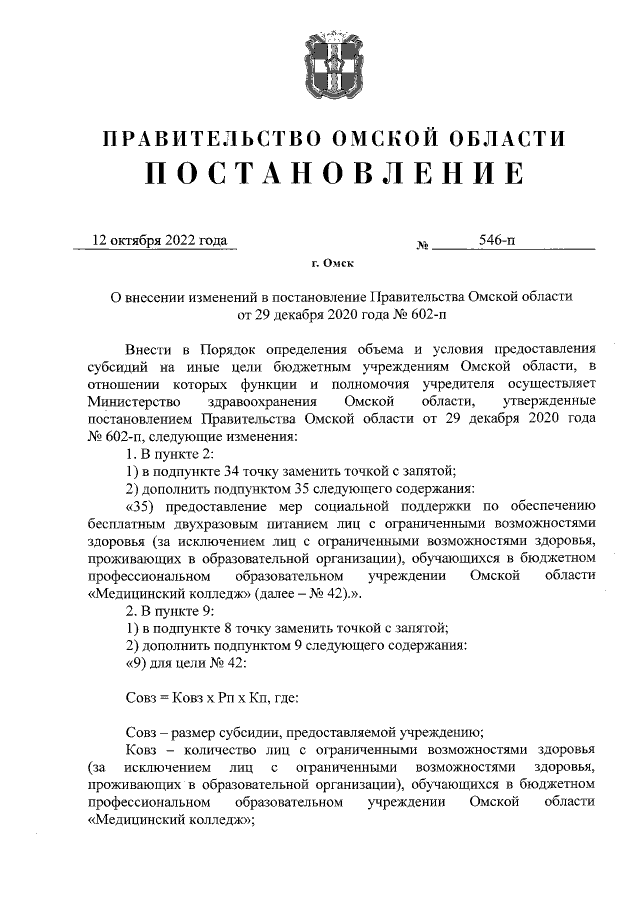 ПРАВИТЕЛЬСТВО ОМСКОЙ ОБЛАСТИ
ПОСТАНОВЛЕНИЕ

12 октября 2022 года № 546-п

г. Омск

О внесении изменений в постановление Правительства Омской области от 29 декабря 2020 года № 602-п

Внести в Порядок определения объема и условия предоставления субсидий на иные цели бюджетным учреждениям Омской области, в отношении которых функции и полномочия учредителя осуществляет Министерство здравоохранения Омской области, утвержденные постановлением Правительства Омской области от 29 декабря 2020 года № 602-п, следующие изменения:

1. В пункте 2:

1) в подпункте 34 точку заменить точкой с запятой;

2) дополнить подпунктом 35 следующего содержания:

«35) предоставление мер социальной поддержки по обеспечению бесплатным двухразовым питанием лиц с ограниченными возможностями здоровья (за исключением лиц с ограниченными возможностями здоровья, проживающих в образовательной организации), обучающихся в бюджетном профессиональном образовательном учреждении Омской области «Медицинский колледж» (далее – № 42).».

2. В пункте 9:

1) в подпункте 8 точку заменить точкой с запятой;

2) дополнить подпунктом 9 следующего содержания:

«9) для цели № 42:

Совз = Ковз х Рп х Кп, где:

Совз – размер субсидии, предоставляемой учреждению;

Ковз – количество лиц с ограниченными возможностями здоровья (за исключением лиц с ограниченными возможностями здоровья, проживающих в образовательной организации), обучающихся в бюджетном профессиональном образовательном учреждении Омской области «Медицинский колледж»;